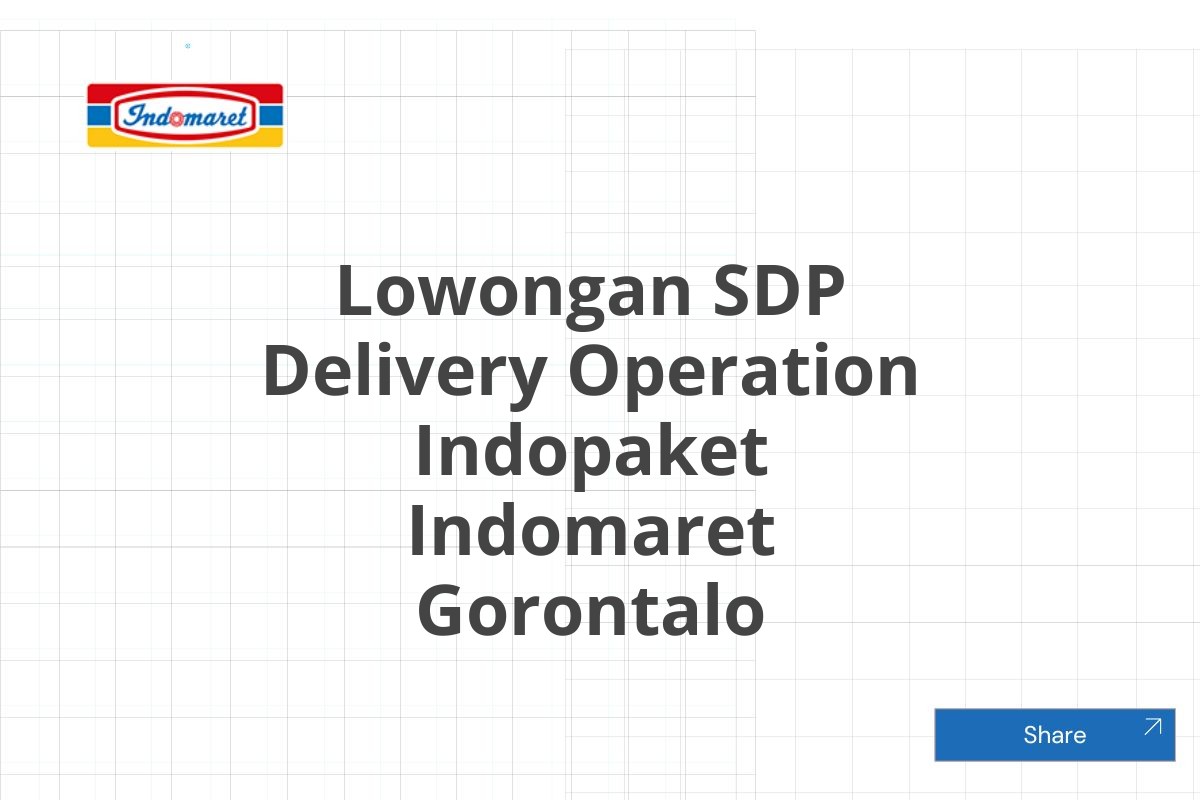 Indomaret

Lowongan SDP Delivery Operation Indopaket Indomaret Gorontalo

Share